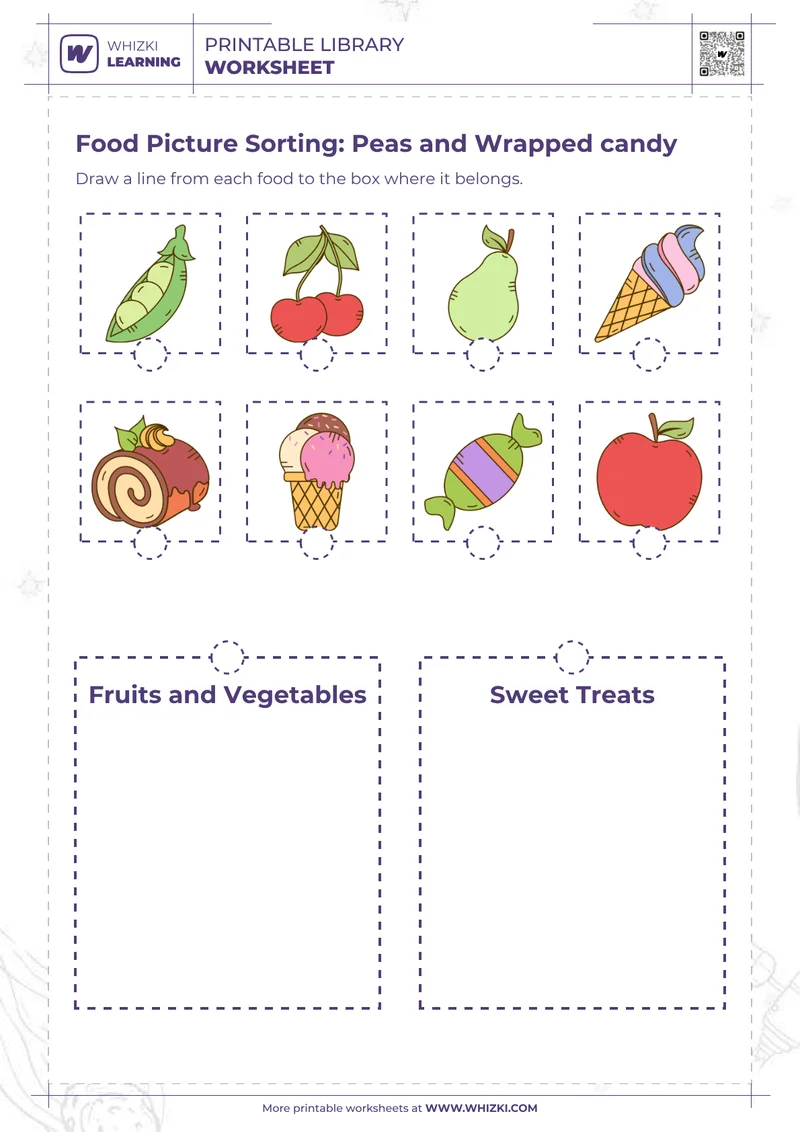 WHIZKI
LEARNING

PRINTABLE LIBRARY
WORKSHEET

Food Picture Sorting: Peas and Wrapped candy

Draw a line from each food to the box where it belongs.

Fruits and Vegetables

Sweet Treats

More printable worksheets at WWW.WHIZKI.COM